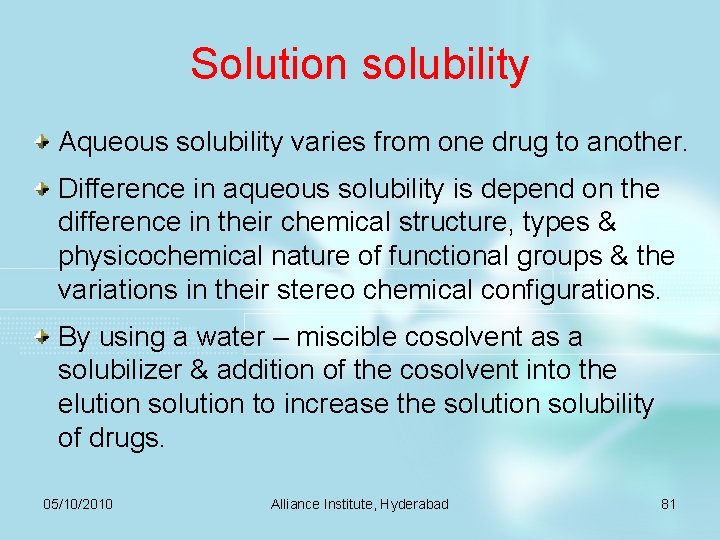 Solution solubility

Aqueous solubility varies from one drug to another.

Difference in aqueous solubility is depend on the difference in their chemical structure, types & physicochemical nature of functional groups & the variations in their stereo chemical configurations.

By using a water – miscible cosolvent as a solubilizer & addition of the cosolvent into the elution solution to increase the solution solubility of drugs.

05/10/2010 Alliance Institute, Hyderabad 81